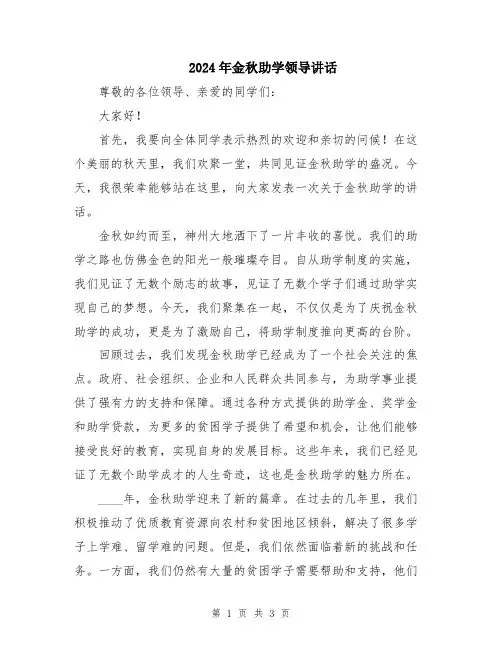 2024年金秋助学领导讲话

尊敬的各位领导、亲爱的同学们:

大家好!

首先，我要向全体同学表示热烈的欢迎和亲切的问候!在这个美丽的秋天里，我们欢聚一堂，共同见证金秋助学的盛况。今天，我很荣幸能够站在这里，向大家发表一次关于金秋助学的讲话。

金秋如约而至，神州大地洒下了一片丰收的喜悦。我们的助学之路也仿佛金色的阳光一般璀璨夺目。自从助学制度的实施，我们见证了无数个励志的故事，见证了无数个学子们通过助学实现自己的梦想。今天，我们聚集在一起，不仅仅是为了庆祝金秋助学的成功，更是为了激励自己，将助学制度推向更高的台阶。

回顾过去，我们发现金秋助学已经成为了一个社会关注的焦点。政府、社会组织、企业和人民群众共同参与，为助学事业提供了强有力的支持和保障。通过各种方式提供的助学金、奖学金和助学贷款，为更多的贫困学子提供了希望和机会，让他们能够接受良好的教育，实现自身的发展目标。这些年来，我们已经见证了无数个助学成才的人生奇迹，这也是金秋助学的魅力所在。

____年，金秋助学迎来了新的篇章。在过去的几年里，我们积极推动了优质教育资源向农村和贫困地区倾斜，解决了很多学子上学难、留学难的问题。但是，我们依然面临着新的挑战和任务。一方面，我们仍然有大量的贫困学子需要帮助和支持，他们

第 1 页 共 3 页